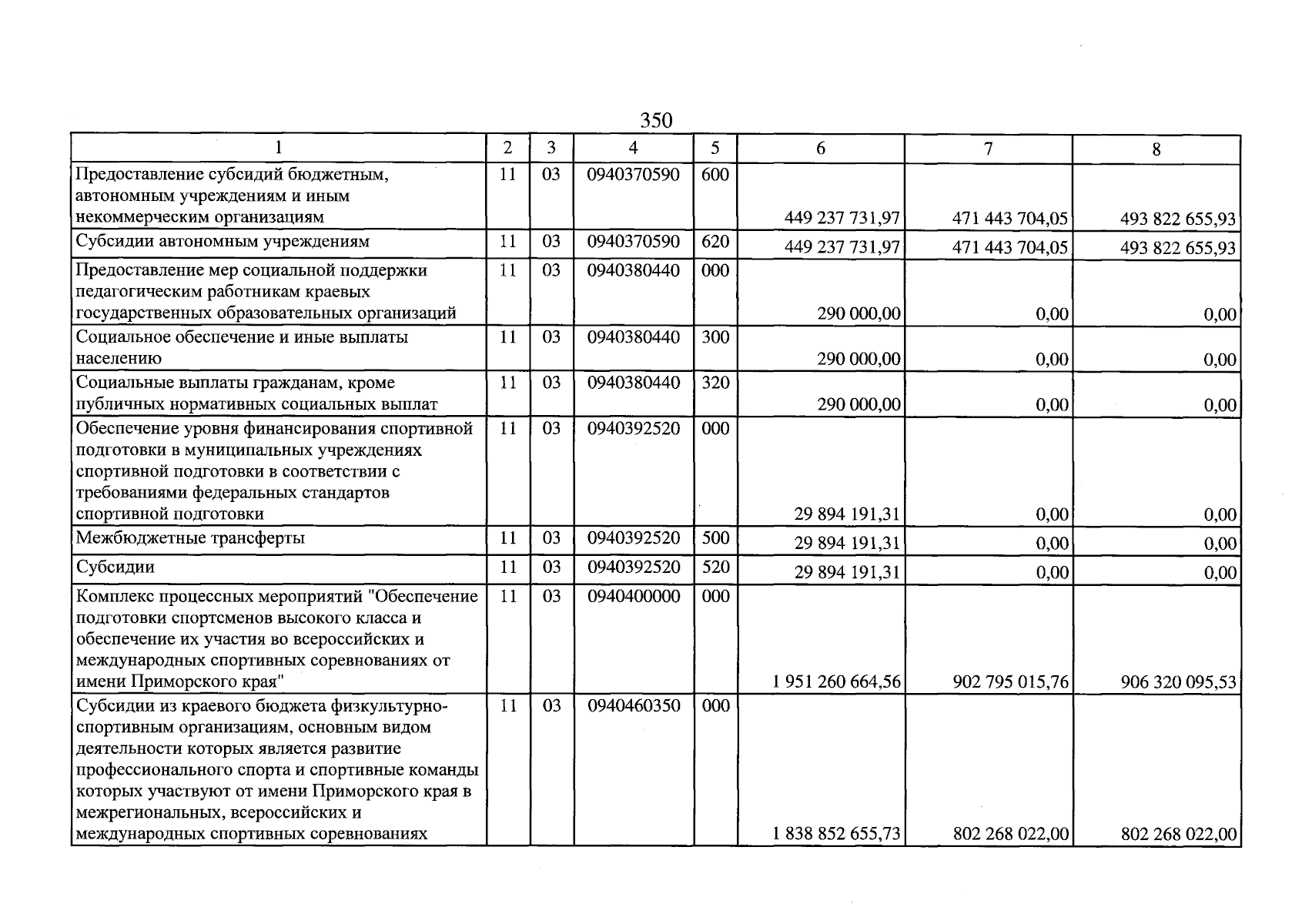 350

| 1 | 2 | 3 | 4 | 5 | 6 | 7 | 8 |
|---|---|---|---|---|---|---|---|
| Предоставление субсидий бюджетным, автономным учреждениям и иным некоммерческим организациям | 11 | 03 | 0940370590 | 600 | 449 237 731,97 | 471 443 704,05 | 493 822 655,93 |
| Субсидии автономным учреждениям | 11 | 03 | 0940370590 | 620 | 449 237 731,97 | 471 443 704,05 | 493 822 655,93 |
| Предоставление мер социальной поддержки педагогическим работникам краевых государственных образовательных организаций | 11 | 03 | 0940380440 | 000 | 290 000,00 | 0,00 | 0,00 |
| Социальное обеспечение и иные выплаты населению | 11 | 03 | 0940380440 | 300 | 290 000,00 | 0,00 | 0,00 |
| Социальные выплаты гражданам, кроме публичных нормативных социальных выплат | 11 | 03 | 0940380440 | 320 | 290 000,00 | 0,00 | 0,00 |
| Обеспечение уровня финансирования спортивной подготовки в муниципальных учреждениях спортивной подготовки в соответствии с требованиями федеральных стандартов спортивной подготовки | 11 | 03 | 0940392520 | 000 | 29 894 191,31 | 0,00 | 0,00 |
| Межбюджетные трансферты | 11 | 03 | 0940392520 | 500 | 29 894 191,31 | 0,00 | 0,00 |
| Субсидии | 11 | 03 | 0940392520 | 520 | 29 894 191,31 | 0,00 | 0,00 |
| Комплекс процессных мероприятий "Обеспечение подготовки спортсменов высокого класса и обеспечение их участия во всероссийских и международных спортивных соревнованиях от имени Приморского края" | 11 | 03 | 0940400000 | 000 | 1 951 260 664,56 | 902 795 015,76 | 906 320 095,53 |
| Субсидии из краевого бюджета физкультурно-спортивным организациям, основным видом деятельности которых является развитие профессионального спорта и спортивные команды которых участвуют от имени Приморского края в межрегиональных, всероссийских и международных спортивных соревнованиях | 11 | 03 | 0940460350 | 000 | 1 838 852 655,73 | 802 268 022,00 | 802 268 022,00 |